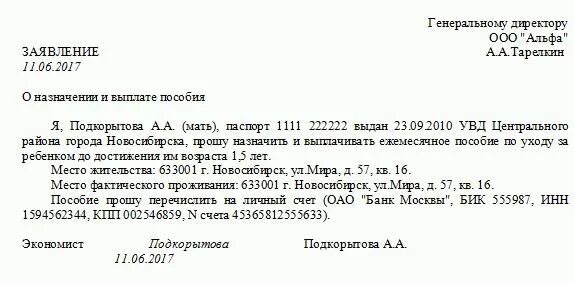 Генеральному директору
ООО "Альфа"
А.А.Тарелкин

ЗАЯВЛЕНИЕ
11.06.2017

О назначении и выплате пособия

Я, Подкорытова А.А. (мать), паспорт 1111 222222 выдан 23.09.2010 УВД Центрального района города Новосибирска, прошу назначить и выплачивать ежемесячное пособие по уходу за ребенком до достижения им возраста 1,5 лет.

Место жительства: 633001 г. Новосибирск, ул.Мира, д. 57, кв. 16.

Место фактического проживания: 633001 г. Новосибирск, ул.Мира, д. 57, кв. 16.

Пособие прошу перечислить на личный счет (ОАО "Банк Москвы", БИК 555987, ИНН 1594562344, КПП 002546859, N счета 45365812555633).

Экономист Подкорытова Подкорытова А.А.
11.06.2017